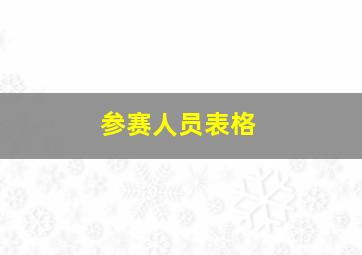 参赛人员表格